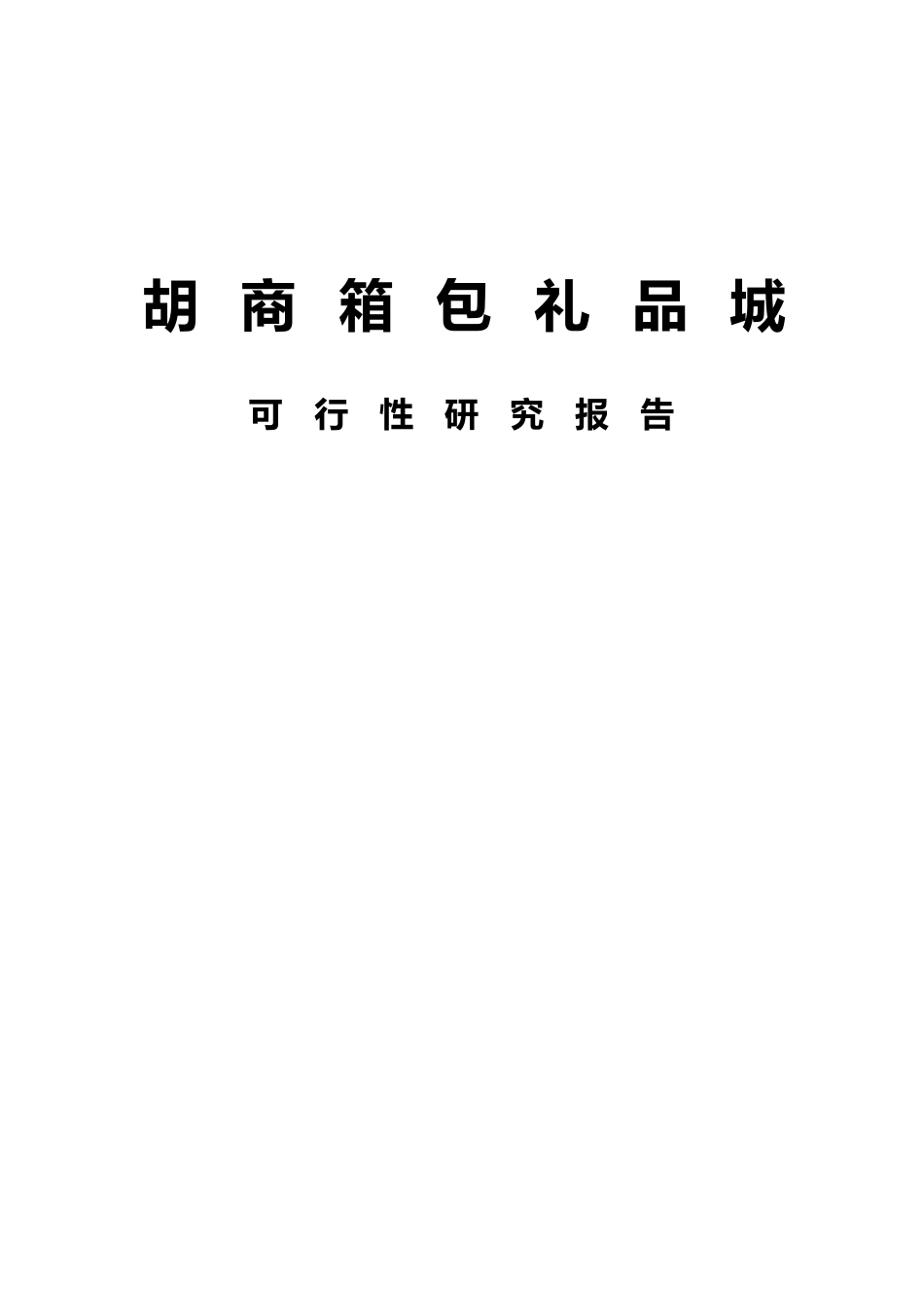 胡商箱包礼品城

可行性研究报告